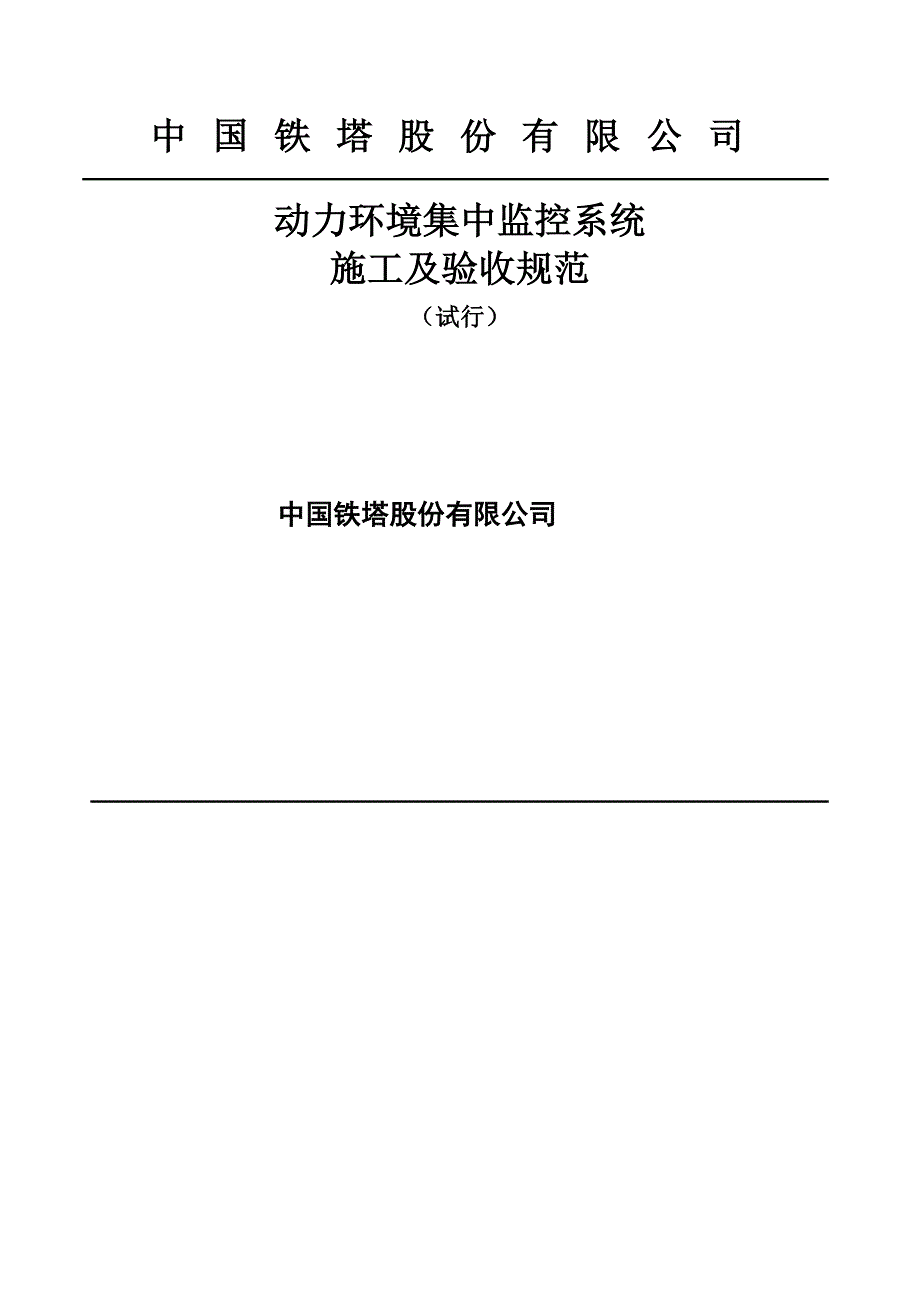 中 国 铁 塔 股 份 有 限 公 司

动力环境集中监控系统
施工及验收规范
（试行）

中国铁塔股份有限公司